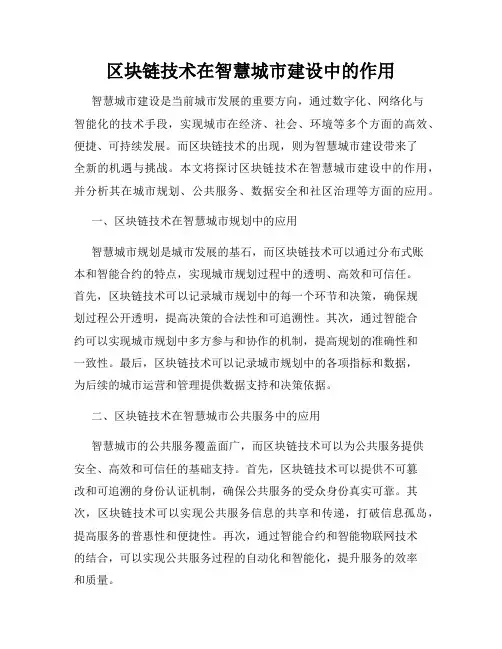 区块链技术在智慧城市建设中的作用

智慧城市建设是当前城市发展的重要方向，通过数字化、网络化与智能化的技术手段，实现城市在经济、社会、环境等多个方面的高效、便捷、可持续发展。而区块链技术的出现，则为智慧城市建设带来了全新的机遇与挑战。本文将探讨区块链技术在智慧城市建设中的作用，并分析其在城市规划、公共服务、数据安全和社区治理等方面的应用。

一、区块链技术在智慧城市规划中的应用

智慧城市规划是城市发展的基石，而区块链技术可以通过分布式账本和智能合约的特点，实现城市规划过程中的透明、高效和可信任。首先，区块链技术可以记录城市规划中的每一个环节和决策，确保规划过程公开透明，提高决策的合法性和可追溯性。其次，通过智能合约可以实现城市规划中多方参与和协作的机制，提高规划的准确性和一致性。最后，区块链技术可以记录城市规划中的各项指标和数据，为后续的城市运营和管理提供数据支持和决策依据。

二、区块链技术在智慧城市公共服务中的应用

智慧城市的公共服务覆盖面广，而区块链技术可以为公共服务提供安全、高效和可信任的基础支持。首先，区块链技术可以提供不可篡改和可追溯的身份认证机制，确保公共服务的受众身份真实可靠。其次，区块链技术可以实现公共服务信息的共享和传递，打破信息孤岛，提高服务的普惠性和便捷性。再次，通过智能合约和智能物联网技术的结合，可以实现公共服务过程的自动化和智能化，提升服务的效率和质量。